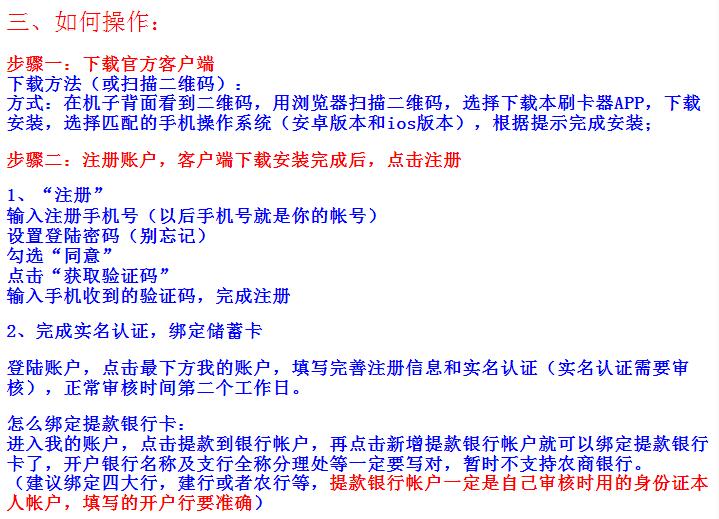 三、如何操作：

步骤一：下载官方客户端
下载方法（或扫描二维码）：
方式：在机子背面看到二维码，用浏览器扫描二维码，选择下载本刷卡器APP，下载安装，选择匹配的手机操作系统（安卓版本和ios版本），根据提示完成安装；

步骤二：注册账户，客户端下载安装完成后，点击注册

1、“注册”
输入注册手机号（以后手机号就是你的帐号）
设置登陆密码（别忘记）
勾选“同意”
点击“获取验证码”
输入手机收到的验证码，完成注册

2、完成实名认证，绑定储蓄卡

登陆账户，点击最下方我的账户，填写完善注册信息和实名认证（实名认证需要审核），正常审核时间第二个工作日。

怎么绑定提款银行卡：
进入我的账户，点击提款到银行帐户，再点击新增提款银行帐户就可以绑定提款银行卡了，开户银行名称及支行全称分理处等一定要写对，暂时不支持农商银行。
（建议绑定四大行，建行或者农行等，提款银行帐户一定是自己审核时用的身份证本人帐户，填写的开户行要准确）